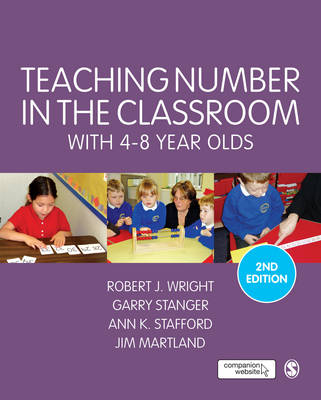 TEACHING NUMBER IN THE CLASSROOM
WITH 4-8 YEAR OLDS

2ND EDITION

ROBERT J. WRIGHT
GARRY STANGER
ANN K. STAFFORD
JIM MARTLAND

companion website

S